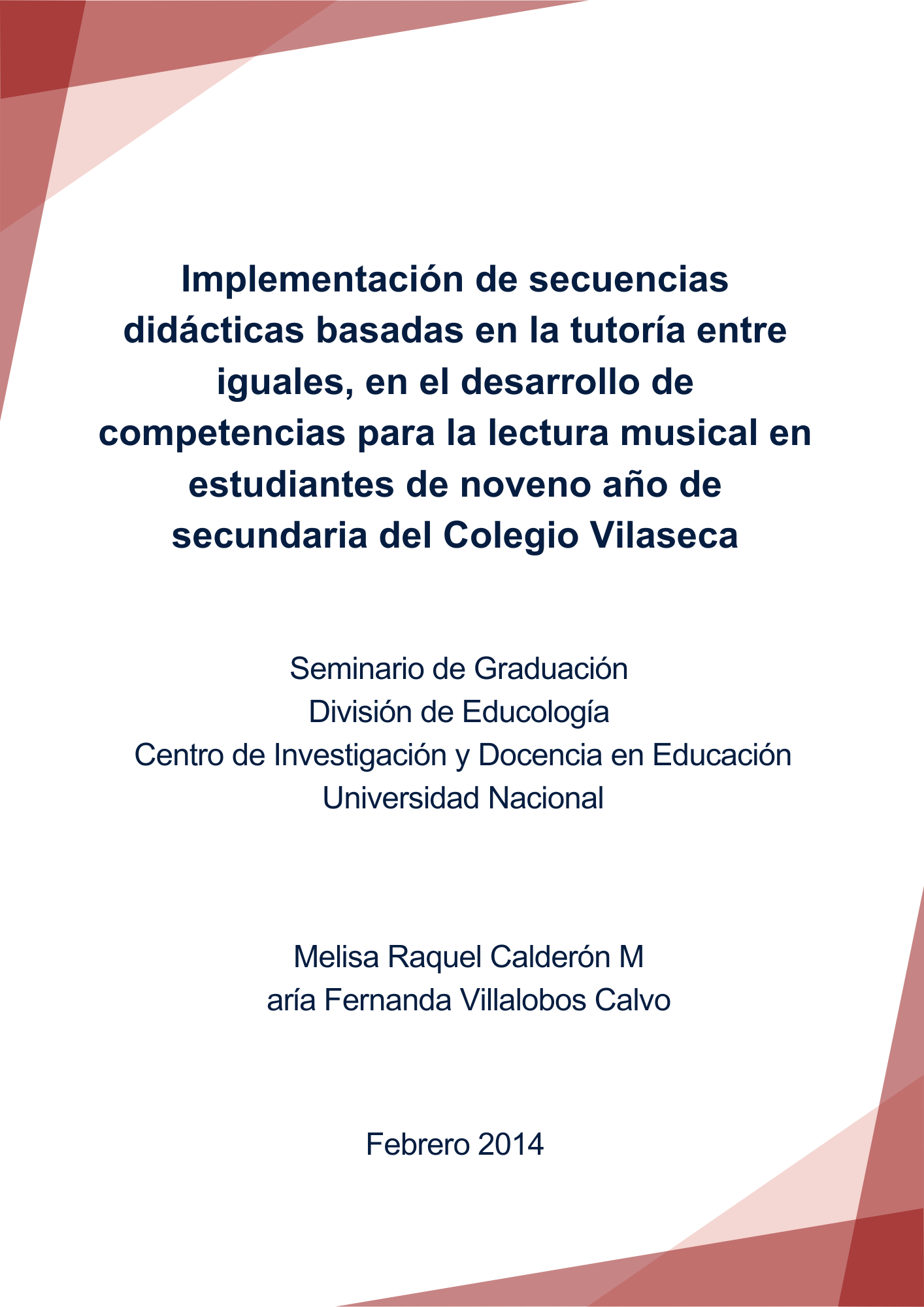 Implementación de secuencias didácticas basadas en la tutoría entre iguales, en el desarrollo de competencias para la lectura musical en estudiantes de noveno año de secundaria del Colegio Vilaseca

Seminario de Graduación
División de Educología
Centro de Investigación y Docencia en Educación
Universidad Nacional

Melisa Raquel Calderón M
aría Fernanda Villalobos Calvo

Febrero 2014